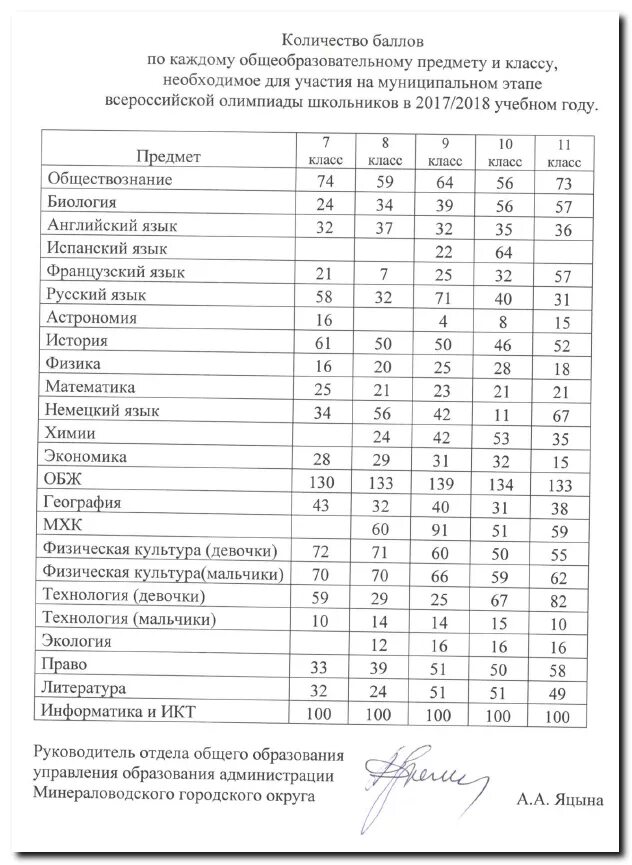 Количество баллов
по каждому общеобразовательному предмету и классу,
необходимое для участия на муниципальном этапе
всероссийской олимпиады школьников в 2017/2018 учебном году.

| Предмет | 7 класс | 8 класс | 9 класс | 10 класс | 11 класс |
|---|---|---|---|---|---|
| Обществознание | 74 | 59 | 64 | 56 | 73 |
| Биология | 24 | 34 | 39 | 56 | 57 |
| Английский язык | 32 | 37 | 32 | 35 | 36 |
| Испанский язык | | | 22 | 64 | |
| Французский язык | 21 | 7 | 25 | 32 | 57 |
| Русский язык | 58 | 32 | 71 | 40 | 31 |
| Астрономия | 16 | | 4 | 8 | 15 |
| История | 61 | 50 | 50 | 46 | 52 |
| Физика | 16 | 20 | 25 | 28 | 18 |
| Математика | 25 | 21 | 23 | 21 | 21 |
| Немецкий язык | 34 | 56 | 42 | 11 | 67 |
| Химии | | 24 | 42 | 53 | 35 |
| Экономика | 28 | 29 | 31 | 32 | 15 |
| ОБЖ | 130 | 133 | 139 | 134 | 133 |
| География | 43 | 32 | 40 | 31 | 38 |
| МХК | | 60 | 91 | 51 | 59 |
| Физическая культура (девочки) | 72 | 71 | 60 | 50 | 55 |
| Физическая культура(мальчики) | 70 | 70 | 66 | 59 | 62 |
| Технология (девочки) | 59 | 29 | 25 | 67 | 82 |
| Технология (мальчики) | 10 | 14 | 14 | 15 | 10 |
| Экология | | 12 | 16 | 16 | 16 |
| Право | 33 | 39 | 51 | 50 | 58 |
| Литература | 32 | 24 | 51 | 51 | 49 |
| Информатика и ИКТ | 100 | 100 | 100 | 100 | 100 |

Руководитель отдела общего образования
управления образования администрации
Минераловодского городского округа
А.А. Яцына